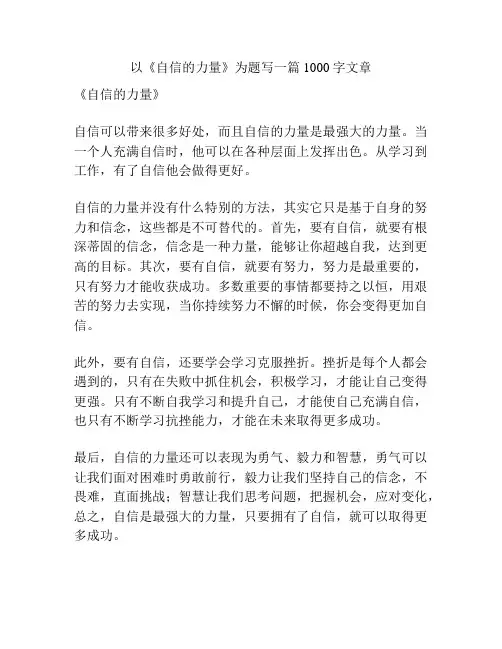 以《自信的力量》为题写一篇 1000 字文章

《自信的力量》

自信可以带来很多好处，而且自信的力量是最强大的力量。当一个人充满自信时，他可以在各种层面上发挥出色。从学习到工作，有了自信他会做得更好。

自信的力量并没有什么特别的方法，其实它只是基于自身的努力和信念，这些都是不可替代的。首先，要有自信，就要有根深蒂固的信念，信念是一种力量，能够让你超越自我，达到更高的目标。其次，要有自信，就要有努力，努力是最重要的，只有努力才能收获成功。多数重要的事情都要持之以恒，用艰苦的努力去实现，当你持续努力不懈的时候，你会变得更加自信。

此外，要有自信，还要学会学习克服挫折。挫折是每个人都会遇到的，只有在失败中抓住机会，积极学习，才能让自己变得更强。只有不断自我学习和提升自己，才能使自己充满自信，也只有不断学习抗挫能力，才能在未来取得更多成功。

最后，自信的力量还可以表现为勇气、毅力和智慧，勇气可以让我们面对困难时勇敢前行，毅力让我们坚持自己的信念，不畏难，直面挑战；智慧让我们思考问题，把握机会，应对变化，总之，自信是最强大的力量，只要拥有了自信，就可以取得更多成功。